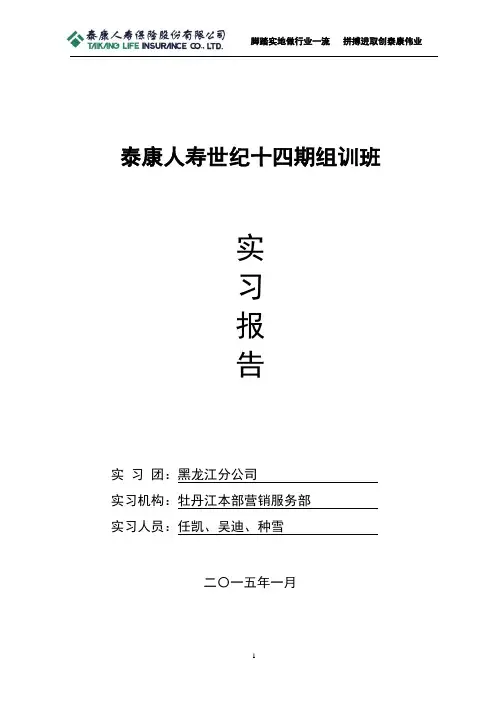 泰康人寿保险股份有限公司
TAIKANG LIFE INSURANCE CO., LTD.

脚踏实地做行业一流 拼搏进取创泰康伟业

泰康人寿世纪十四期组训班

实
习
报
告

实 习 团：黑龙江分公司
实习机构：牡丹江本部营销服务部
实习人员：任凯、吴迪、种雪

二〇一五年一月

1